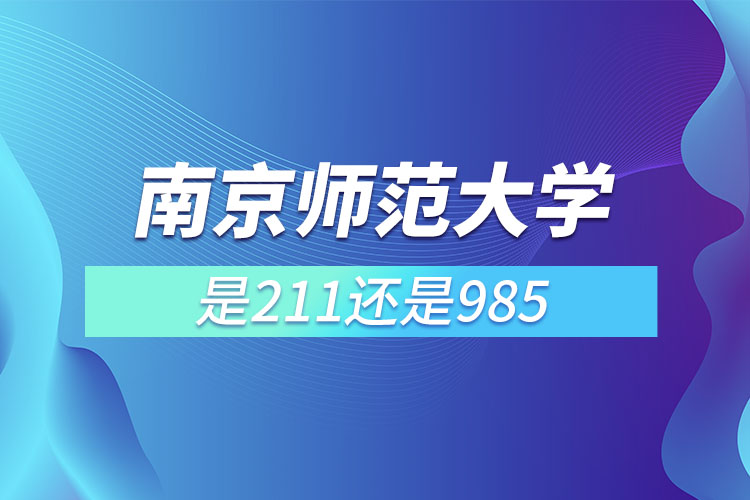 南京师范大学

是211还是985